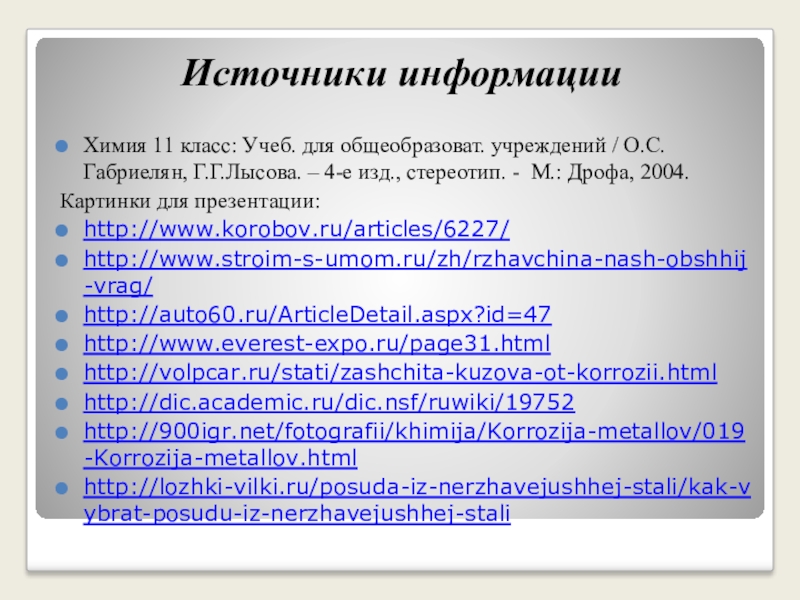 Источники информации

• Химия 11 класс: Учеб. для общеобразоват. учреждений / О.С. Габриелян, Г.Г.Лысова. – 4-е изд., стереотип. - М.: Дрофа, 2004.

Картинки для презентации:

• http://www.korobov.ru/articles/6227/
• http://www.stroim-s-umom.ru/zh/rzhavchina-nash-obshhij-vrag/
• http://auto60.ru/ArticleDetail.aspx?id=47
• http://www.everest-expo.ru/page31.html
• http://volpcar.ru/stati/zashchita-kuzova-ot-korrozii.html
• http://dic.academic.ru/dic.nsf/ruwiki/19752
• http://900igr.net/fotografii/khimija/Korrozija-metallov/019-Korrozija-metallov.html
• http://lozhki-vilki.ru/posuda-iz-nerzhavejushhej-stali/kak-vybrat-posudu-iz-nerzhavejushhej-stali